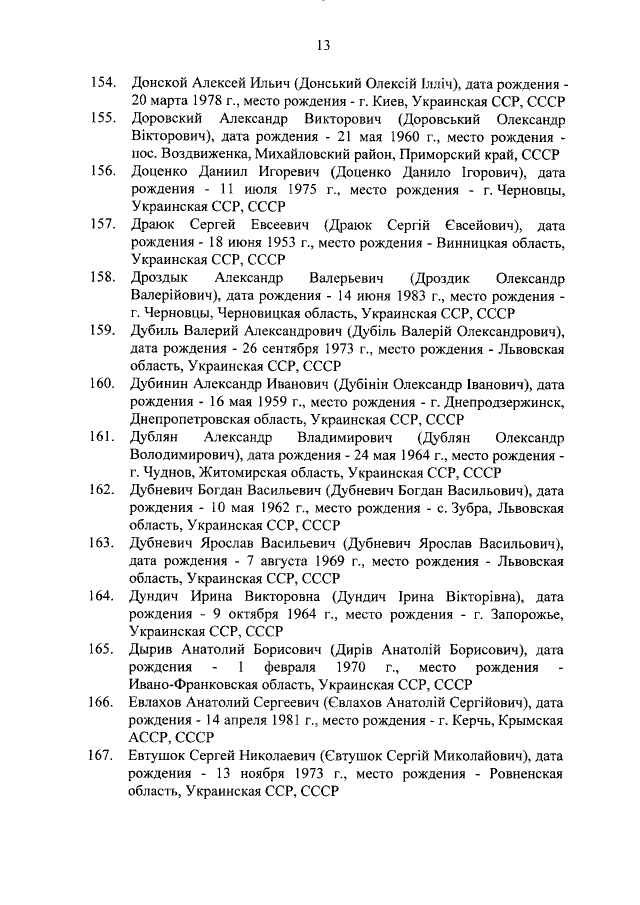 13

154. Донской Алексей Ильич (Донський Олексій Ілліч), дата рождения - 20 марта 1978 г., место рождения - г. Киев, Украинская ССР, СССР

155. Доровский Александр Викторович (Доровський Олександр Вікторович), дата рождения - 21 мая 1960 г., место рождения - пос. Воздвиженка, Михайловский район, Приморский край, СССР

156. Доценко Даниил Игоревич (Доценко Данило Ігорович), дата рождения - 11 июля 1975 г., место рождения - г. Черновцы, Украинская ССР, СССР

157. Драюк Сергей Евсеевич (Драюк Сергій Євсейович), дата рождения - 18 июня 1953 г., место рождения - Винницкая область, Украинская ССР, СССР

158. Дроздык Александр Валерьевич (Дроздик Олександр Валерійович), дата рождения - 14 июня 1983 г., место рождения - г. Черновцы, Черновицкая область, Украинская ССР, СССР

159. Дубиль Валерий Александрович (Дубіль Валерій Олександрович), дата рождения - 26 сентября 1973 г., место рождения - Львовская область, Украинская ССР, СССР

160. Дубинин Александр Иванович (Дубінін Олександр Іванович), дата рождения - 16 мая 1959 г., место рождения - г. Днепродзержинск, Днепропетровская область, Украинская ССР, СССР

161. Дублян Александр Владимирович (Дублян Олександр Володимирович), дата рождения - 24 мая 1964 г., место рождения - г. Чуднов, Житомирская область, Украинская ССР, СССР

162. Дубневич Богдан Васильевич (Дубневич Богдан Васильович), дата рождения - 10 мая 1962 г., место рождения - с. Зубра, Львовская область, Украинская ССР, СССР

163. Дубневич Ярослав Васильевич (Дубневич Ярослав Васильович), дата рождения - 7 августа 1969 г., место рождения - Львовская область, Украинская ССР, СССР

164. Дундич Ирина Викторовна (Дундич Ірина Вікторівна), дата рождения - 9 октября 1964 г., место рождения - г. Запорожье, Украинская ССР, СССР

165. Дырив Анатолий Борисович (Дирів Анатолій Борисович), дата рождения - 1 февраля 1970 г., место рождения - Ивано-Франковская область, Украинская ССР, СССР

166. Евлахов Анатолий Сергеевич (Євлахов Анатолій Сергійович), дата рождения - 14 апреля 1981 г., место рождения - г. Керчь, Крымская АССР, СССР

167. Евтушок Сергей Николаевич (Євтушок Сергій Миколайович), дата рождения - 13 ноября 1973 г., место рождения - Ровненская область, Украинская ССР, СССР